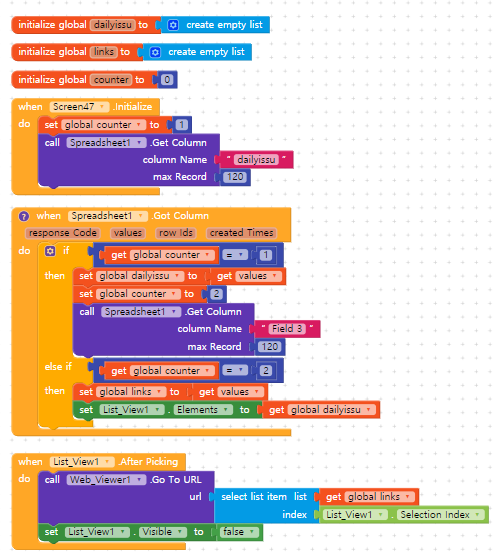 initialize global dailyissu to create empty list

initialize global links to create empty list

initialize global counter to 0

when Screen47 .Initialize
do set global counter to 1
call Spreadsheet1 .Get Column
column Name " dailyissu "
max Record 120

when Spreadsheet1 .Got Column
response Code values row Ids created Times
do if get global counter = 1
then set global dailyissu to get values
set global counter to 2
call Spreadsheet1 .Get Column
column Name " Field 3 "
max Record 120
else if get global counter = 2
then set global links to get values
set List_View1 . Elements to get global dailyissu

when List_View1 .After Picking
do call Web_Viewer1 .Go To URL
url select list item list get global links
index List_View1 . Selection Index
set List_View1 . Visible to false